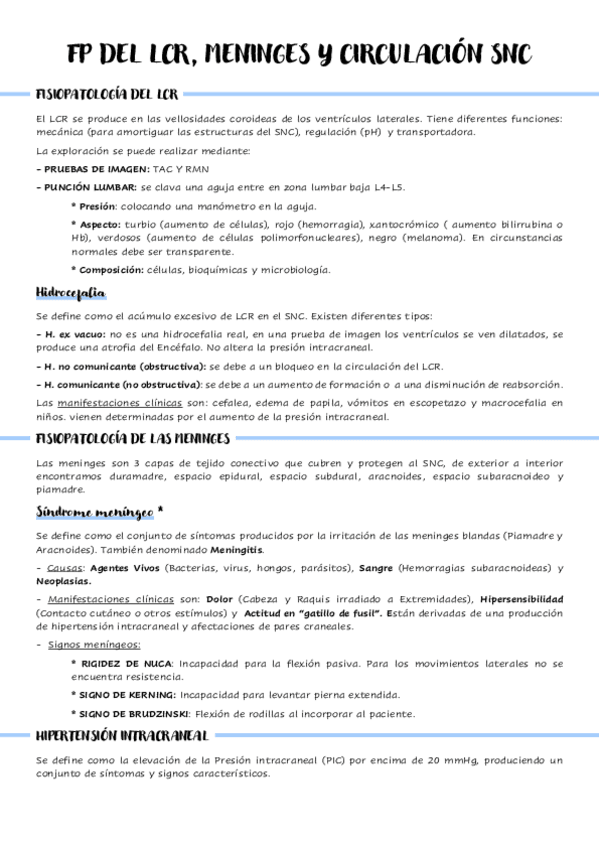 FP DEL LCR, MENINGES Y CIRCULACIÓN SNC

FISIOPATOLOGÍA DEL LCR

El LCR se produce en las vellosidades coroideas de los ventrículos laterales. Tiene diferentes funciones: mecánica (para amortiguar las estructuras del SNC), regulación (pH) y transportadora.

La exploración se puede realizar mediante:

- PRUEBAS DE IMAGEN: TAC Y RMN

- PUNCIÓN LUMBAR: se clava una aguja entre en zona lumbar baja L4-L5.

* Presión: colocando una manómetro en la aguja.

* Aspecto: turbio (aumento de células), rojo (hemorragia), xantocrómico ( aumento bilirrubina o Hb), verdosos (aumento de células polimorfonucleares), negro (melanoma). En circunstancias normales debe ser transparente.

* Composición: células, bioquímicas y microbiología.

Hidrocefalia

Se define como el acúmulo excesivo de LCR en el SNC. Existen diferentes tipos:

- H. ex vacuo: no es una hidrocefalia real, en una prueba de imagen los ventrículos se ven dilatados, se produce una atrofia del Encéfalo. No altera la presión intracraneal.

- H. no comunicante (obstructiva): se debe a un bloqueo en la circulación del LCR.

- H. comunicante (no obstructiva): se debe a un aumento de formación o a una disminución de reabsorción.

Las manifestaciones clínicas son: cefalea, edema de papila, vómitos en escopetazo y macrocefalia en niños. vienen determinadas por el aumento de la presión intracraneal.

FISIOPATOLOGÍA DE LAS MENINGES

Las meninges son 3 capas de tejido conectivo que cubren y protegen al SNC, de exterior a interior encontramos duramadre, espacio epidural, espacio subdural, aracnoides, espacio subaracnoideo y piamadre.

Síndrome meníngeo *

Se define como el conjunto de síntomas producidos por la irritación de las meninges blandas (Piamadre y Aracnoides). También denominado Meningitis.

- Causas: Agentes Vivos (Bacterias, virus, hongos, parásitos), Sangre (Hemorragias subaracnoideas) y Neoplasias.

- Manifestaciones clínicas son: Dolor (Cabeza y Raquis irradiado a Extremidades), Hipersensibilidad (Contacto cutáneo o otros estímulos) y Actitud en "gatillo de fusil". Están derivadas de una producción de hipertensión intracraneal y afectaciones de pares craneales.

- Signos meníngeos:

* RIGIDEZ DE NUCA: Incapacidad para la flexión pasiva. Para los movimientos laterales no se encuentra resistencia.

* SIGNO DE KERNING: Incapacidad para levantar pierna extendida.

* SIGNO DE BRUDZINSKI: Flexión de rodillas al incorporar al paciente.

HIPERTENSIÓN INTRACRANEAL

Se define como la elevación de la Presión intracraneal (PIC) por encima de 20 mmHg, produciendo un conjunto de síntomas y signos característicos.